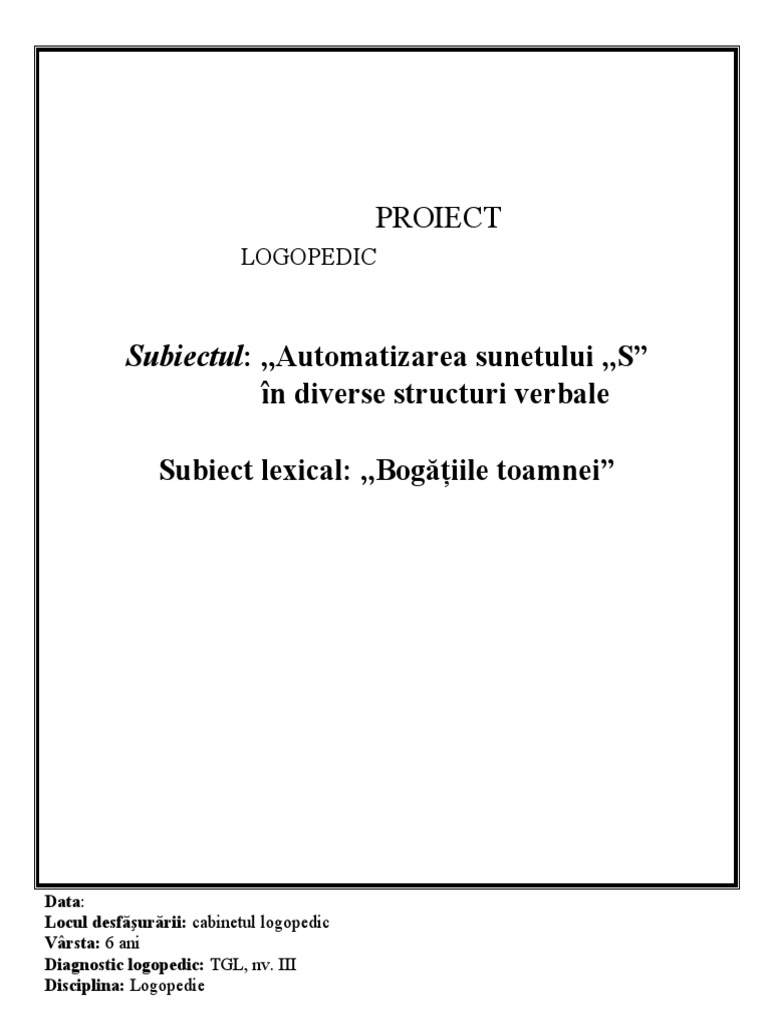 PROIECT

LOGOPEDIC

Subiectul: „Automatizarea sunetului „S”
în diverse structuri verbale

Subiect lexical: „Bogățiile toamnei”

Data:
Locul desfășurării: cabinetul logopedic
Vârsta: 6 ani
Diagnostic logopedic: TGL, nv. III
Disciplina: Logopedie